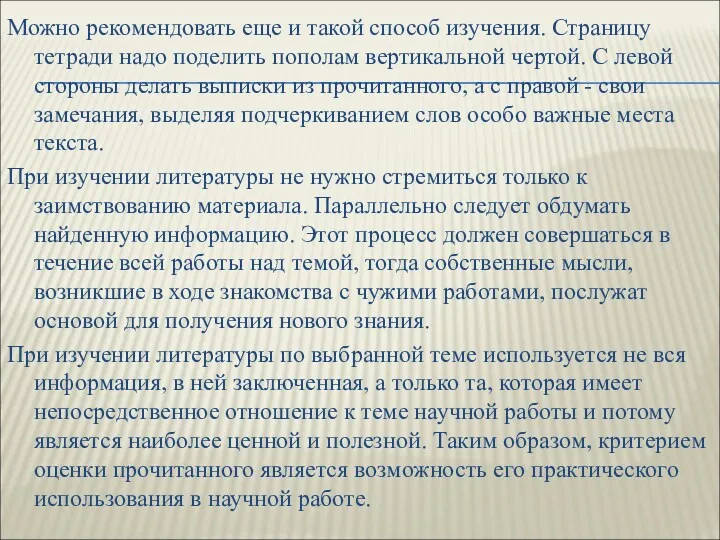 Можно рекомендовать еще и такой способ изучения. Страницу тетради надо поделить пополам вертикальной чертой. С левой стороны делать выписки из прочитанного, а с правой - свои замечания, выделяя подчеркиванием слов особо важные места текста.

При изучении литературы не нужно стремиться только к заимствованию материала. Параллельно следует обдумать найденную информацию. Этот процесс должен совершаться в течение всей работы над темой, тогда собственные мысли, возникшие в ходе знакомства с чужими работами, послужат основой для получения нового знания.

При изучении литературы по выбранной теме используется не вся информация, в ней заключенная, а только та, которая имеет непосредственное отношение к теме научной работы и потому является наиболее ценной и полезной. Таким образом, критерием оценки прочитанного является возможность его практического использования в научной работе.